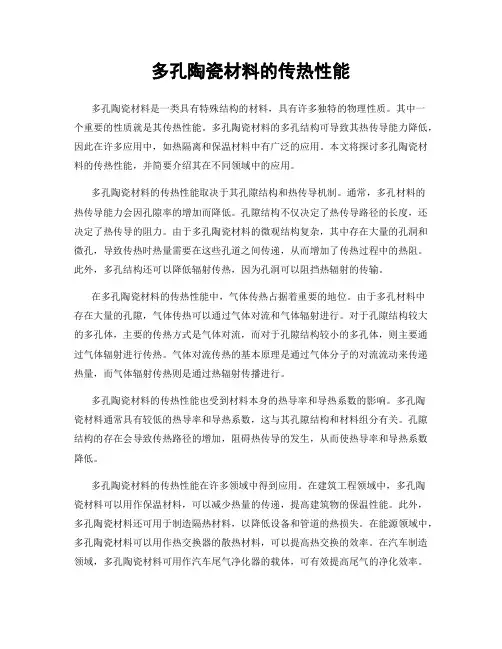 多孔陶瓷材料的传热性能

多孔陶瓷材料是一类具有特殊结构的材料，具有许多独特的物理性质。其中一个重要的性质就是其传热性能。多孔陶瓷材料的多孔结构可导致其热传导能力降低，因此在许多应用中，如热隔离和保温材料中有广泛的应用。本文将探讨多孔陶瓷材料的传热性能，并简要介绍其在不同领域中的应用。

多孔陶瓷材料的传热性能取决于其孔隙结构和热传导机制。通常，多孔材料的热传导能力会因孔隙率的增加而降低。孔隙结构不仅决定了热传导路径的长度，还决定了热传导的阻力。由于多孔陶瓷材料的微观结构复杂，其中存在大量的孔洞和微孔，导致传热时热量需要在这些孔道之间传递，从而增加了传热过程中的热阻。此外，多孔结构还可以降低辐射传热，因为孔洞可以阻挡热辐射的传输。

在多孔陶瓷材料的传热性能中，气体传热占据着重要的地位。由于多孔材料中存在大量的孔隙，气体传热可以通过气体对流和气体辐射进行。对于孔隙结构较大的多孔体，主要的传热方式是气体对流，而对于孔隙结构较小的多孔体，则主要通过气体辐射进行传热。气体对流传热的基本原理是通过气体分子的对流流动来传递热量，而气体辐射传热则是通过热辐射传播进行。

多孔陶瓷材料的传热性能也受到材料本身的热导率和导热系数的影响。多孔陶瓷材料通常具有较低的热导率和导热系数，这与其孔隙结构和材料组分有关。孔隙结构的存在会导致传热路径的增加，阻碍热传导的发生，从而使热导率和导热系数降低。

多孔陶瓷材料的传热性能在许多领域中得到应用。在建筑工程领域中，多孔陶瓷材料可以用作保温材料，可以减少热量的传递，提高建筑物的保温性能。此外，多孔陶瓷材料还可用于制造隔热材料，以降低设备和管道的热损失。在能源领域中，多孔陶瓷材料可以用作热交换器的散热材料，可以提高热交换的效率。在汽车制造领域，多孔陶瓷材料可用作汽车尾气净化器的载体，可有效提高尾气的净化效率。